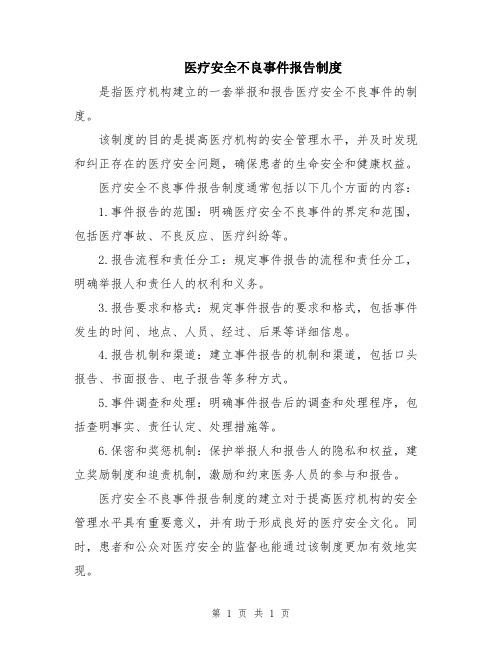 医疗安全不良事件报告制度

是指医疗机构建立的一套举报和报告医疗安全不良事件的制度。

该制度的目的是提高医疗机构的安全管理水平，并及时发现和纠正存在的医疗安全问题，确保患者的生命安全和健康权益。

医疗安全不良事件报告制度通常包括以下几个方面的内容：

1.事件报告的范围：明确医疗安全不良事件的界定和范围，包括医疗事故、不良反应、医疗纠纷等。

2.报告流程和责任分工：规定事件报告的流程和责任分工，明确举报人和责任人的权利和义务。

3.报告要求和格式：规定事件报告的要求和格式，包括事件发生的时间、地点、人员、经过、后果等详细信息。

4.报告机制和渠道：建立事件报告的机制和渠道，包括口头报告、书面报告、电子报告等多种方式。

5.事件调查和处理：明确事件报告后的调查和处理程序，包括查明事实、责任认定、处理措施等。

6.保密和奖惩机制：保护举报人和报告人的隐私和权益，建立奖励制度和追责机制，激励和约束医务人员的参与和报告。

医疗安全不良事件报告制度的建立对于提高医疗机构的安全管理水平具有重要意义，并有助于形成良好的医疗安全文化。同时，患者和公众对医疗安全的监督也能通过该制度更加有效地实现。

第 1 页 共 1 页